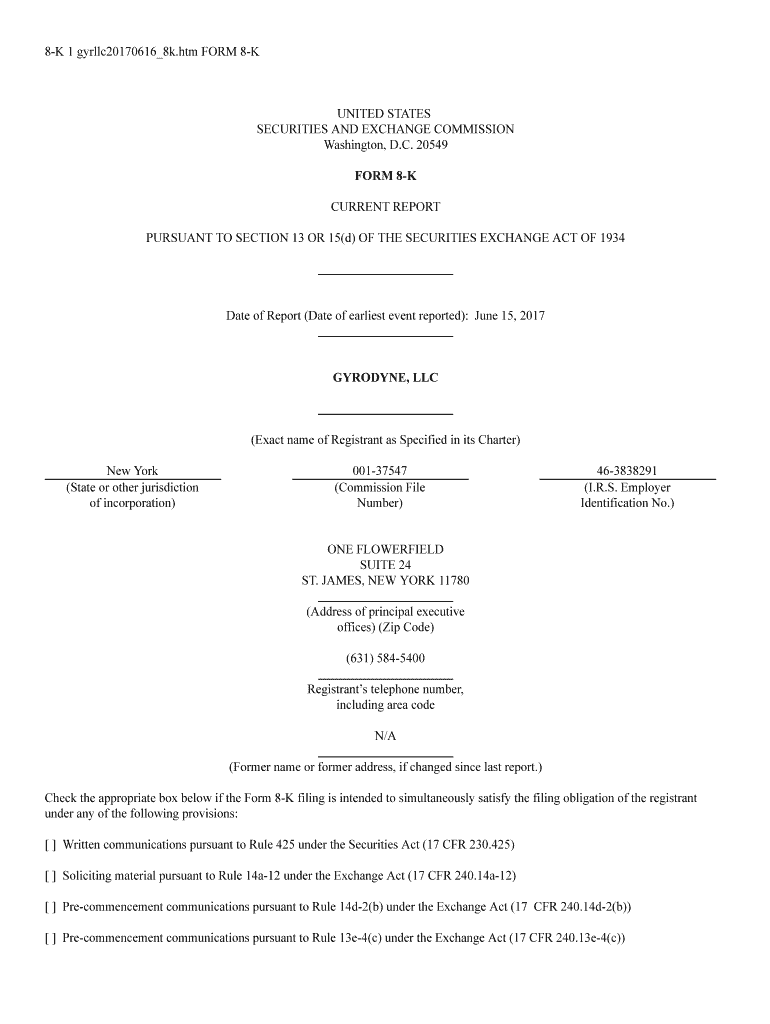 8-K 1 gyrllc20170616_8k.htm FORM 8-K

UNITED STATES
SECURITIES AND EXCHANGE COMMISSION
Washington, D.C. 20549

FORM 8-K

CURRENT REPORT

PURSUANT TO SECTION 13 OR 15(d) OF THE SECURITIES EXCHANGE ACT OF 1934

Date of Report (Date of earliest event reported): June 15, 2017

GYRODYNE, LLC

(Exact name of Registrant as Specified in its Charter)

| New York | 001-37547 | 46-3838291 |
|---|---|---|
| (State or other jurisdiction of incorporation) | (Commission File Number) | (I.R.S. Employer Identification No.) |

ONE FLOWERFIELD
SUITE 24
ST. JAMES, NEW YORK 11780

(Address of principal executive offices) (Zip Code)

(631) 584-5400

Registrant's telephone number, including area code

N/A

(Former name or former address, if changed since last report.)

Check the appropriate box below if the Form 8-K filing is intended to simultaneously satisfy the filing obligation of the registrant under any of the following provisions:

[ ] Written communications pursuant to Rule 425 under the Securities Act (17 CFR 230.425)

[ ] Soliciting material pursuant to Rule 14a-12 under the Exchange Act (17 CFR 240.14a-12)

[ ] Pre-commencement communications pursuant to Rule 14d-2(b) under the Exchange Act (17 CFR 240.14d-2(b))

[ ] Pre-commencement communications pursuant to Rule 13e-4(c) under the Exchange Act (17 CFR 240.13e-4(c))